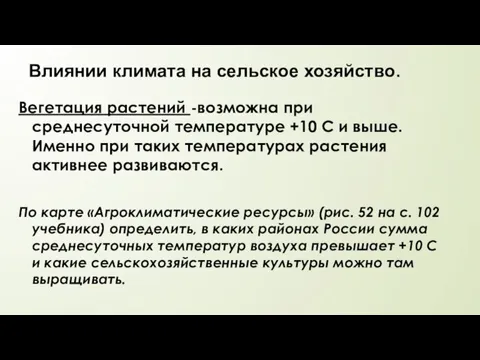 Влиянии климата на сельское хозяйство.

Вегетация растений -возможна при среднесуточной температуре +10 С и выше. Именно при таких температурах растения активнее развиваются.

По карте «Агроклиматические ресурсы» (рис. 52 на с. 102 учебника) определить, в каких районах России сумма среднесуточных температур воздуха превышает +10 С и какие сельскохозяйственные культуры можно там выращивать.